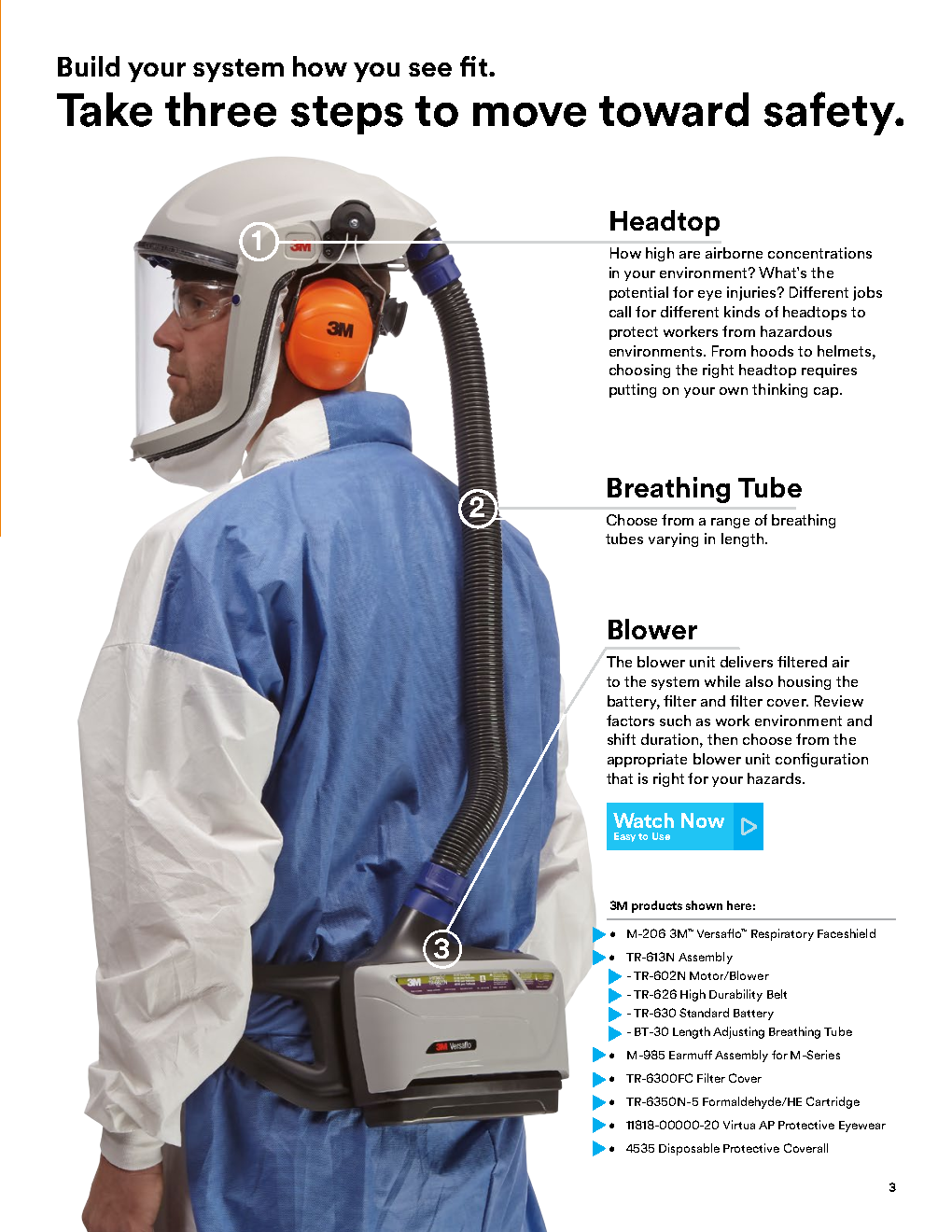 Build your system how you see fit.

Take three steps to move toward safety.

1

Headtop

How high are airborne concentrations in your environment? What's the potential for eye injuries? Different jobs call for different kinds of headtops to protect workers from hazardous environments. From hoods to helmets, choosing the right headtop requires putting on your own thinking cap.

2

Breathing Tube

Choose from a range of breathing tubes varying in length.

3

Blower

The blower unit delivers filtered air to the system while also housing the battery, filter and filter cover. Review factors such as work environment and shift duration, then choose from the appropriate blower unit configuration that is right for your hazards.

Watch Now
Easy to Use

3M products shown here:

• M-206 3M™ Versaflo™ Respiratory Faceshield
• TR-613N Assembly
- TR-602N Motor/Blower
- TR-626 High Durability Belt
- TR-630 Standard Battery
- BT-30 Length Adjusting Breathing Tube
• M-985 Earmuff Assembly for M-Series
• TR-6300FC Filter Cover
• TR-6350N-5 Formaldehyde/HE Cartridge
• 11818-00000-20 Virtua AP Protective Eyewear
• 4535 Disposable Protective Coverall

3